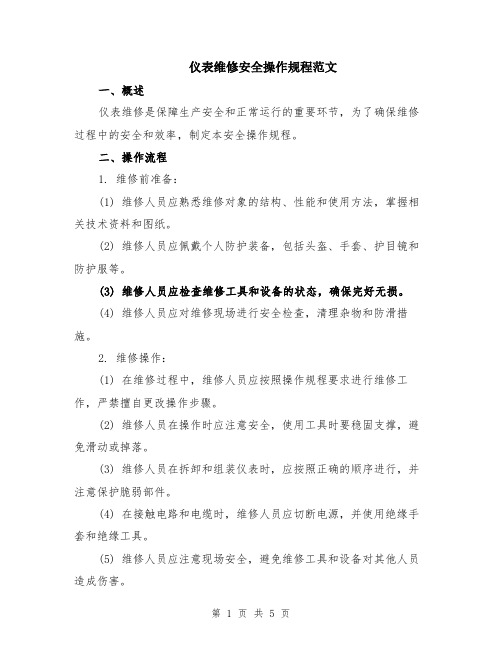 仪表维修安全操作规程范文

一、概述

仪表维修是保障生产安全和正常运行的重要环节，为了确保维修过程中的安全和效率，制定本安全操作规程。

二、操作流程

1. 维修前准备：

(1) 维修人员应熟悉维修对象的结构、性能和使用方法，掌握相关技术资料和图纸。

(2) 维修人员应佩戴个人防护装备，包括头盔、手套、护目镜和防护服等。

(3) 维修人员应检查维修工具和设备的状态，确保完好无损。

(4) 维修人员应对维修现场进行安全检查，清理杂物和防滑措施。

2. 维修操作：

(1) 在维修过程中，维修人员应按照操作规程要求进行维修工作，严禁擅自更改操作步骤。

(2) 维修人员在操作时应注意安全，使用工具时要稳固支撑，避免滑动或掉落。

(3) 维修人员在拆卸和组装仪表时，应按照正确的顺序进行，并注意保护脆弱部件。

(4) 在接触电路和电缆时，维修人员应切断电源，并使用绝缘手套和绝缘工具。

(5) 维修人员应注意现场安全，避免维修工具和设备对其他人员造成伤害。

第 1 页 共 5 页